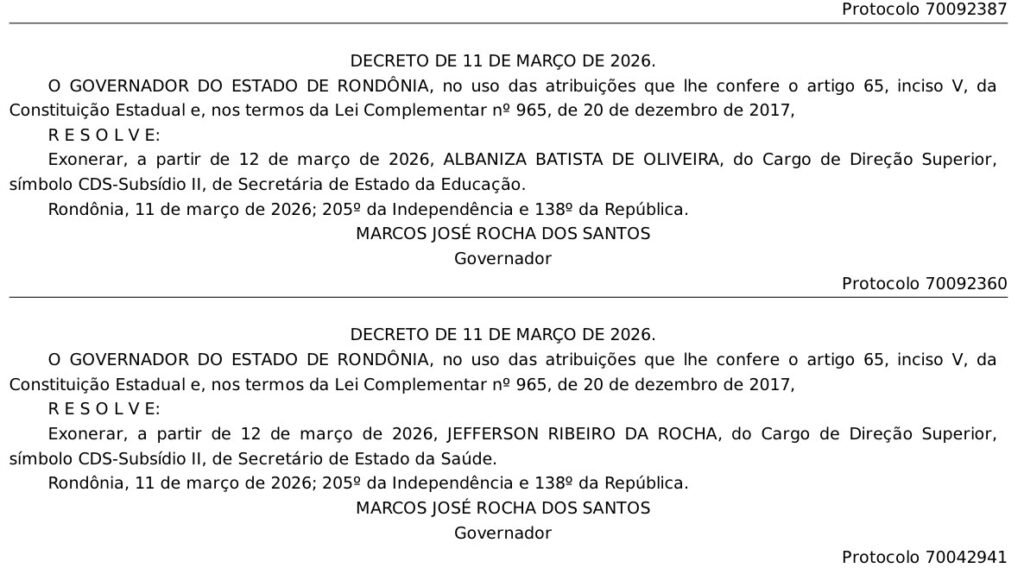 Protocolo 70092387

DECRETO DE 11 DE MARÇO DE 2026.

O GOVERNADOR DO ESTADO DE RONDÔNIA, no uso das atribuições que lhe confere o artigo 65, inciso V, da Constituição Estadual e, nos termos da Lei Complementar nº 965, de 20 de dezembro de 2017,

R E S O L V E:

Exonerar, a partir de 12 de março de 2026, ALBANIZA BATISTA DE OLIVEIRA, do Cargo de Direção Superior, símbolo CDS-Subsídio II, de Secretária de Estado da Educação.

Rondônia, 11 de março de 2026; 205º da Independência e 138º da República.

MARCOS JOSÉ ROCHA DOS SANTOS

Governador

Protocolo 70092360

DECRETO DE 11 DE MARÇO DE 2026.

O GOVERNADOR DO ESTADO DE RONDÔNIA, no uso das atribuições que lhe confere o artigo 65, inciso V, da Constituição Estadual e, nos termos da Lei Complementar nº 965, de 20 de dezembro de 2017,

R E S O L V E:

Exonerar, a partir de 12 de março de 2026, JEFFERSON RIBEIRO DA ROCHA, do Cargo de Direção Superior, símbolo CDS-Subsídio II, de Secretário de Estado da Saúde.

Rondônia, 11 de março de 2026; 205º da Independência e 138º da República.

MARCOS JOSÉ ROCHA DOS SANTOS

Governador

Protocolo 70042941